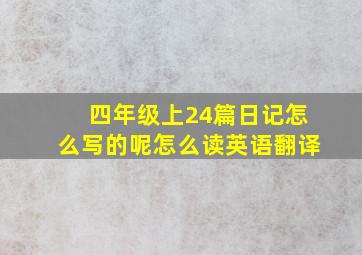 四年级上24篇日记怎么写的呢怎么读英语翻译